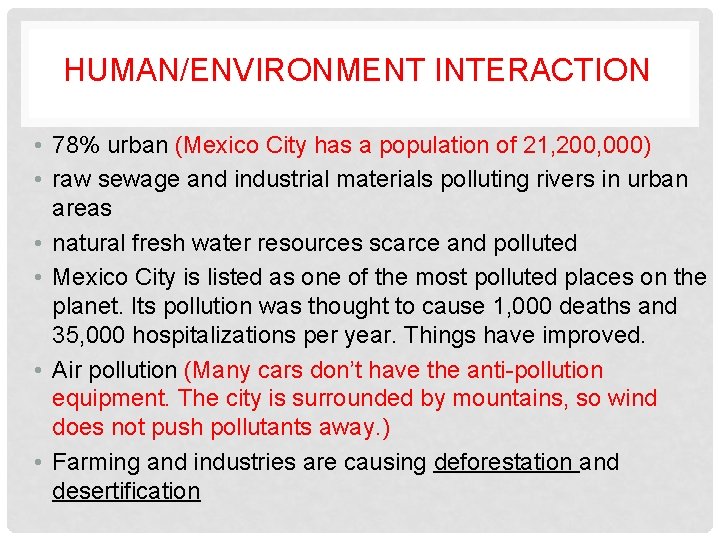 HUMAN/ENVIRONMENT INTERACTION

• 78% urban (Mexico City has a population of 21,200,000)
• raw sewage and industrial materials polluting rivers in urban areas
• natural fresh water resources scarce and polluted
• Mexico City is listed as one of the most polluted places on the planet. Its pollution was thought to cause 1,000 deaths and 35,000 hospitalizations per year. Things have improved.
• Air pollution (Many cars don't have the anti-pollution equipment. The city is surrounded by mountains, so wind does not push pollutants away.)
• Farming and industries are causing deforestation and desertification